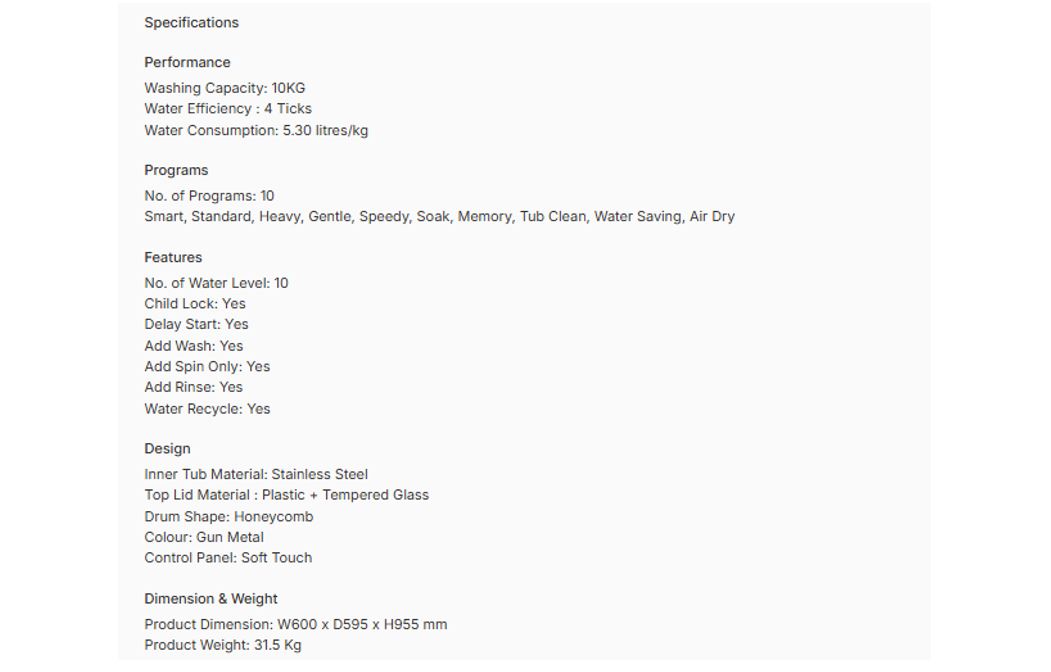 Specifications

Performance
Washing Capacity: 10KG
Water Efficiency : 4 Ticks
Water Consumption: 5.30 litres/kg

Programs
No. of Programs: 10
Smart, Standard, Heavy, Gentle, Speedy, Soak, Memory, Tub Clean, Water Saving, Air Dry

Features
No. of Water Level: 10
Child Lock: Yes
Delay Start: Yes
Add Wash: Yes
Add Spin Only: Yes
Add Rinse: Yes
Water Recycle: Yes

Design
Inner Tub Material: Stainless Steel
Top Lid Material : Plastic + Tempered Glass
Drum Shape: Honeycomb
Colour: Gun Metal
Control Panel: Soft Touch

Dimension & Weight
Product Dimension: W600 x D595 x H955 mm
Product Weight: 31.5 Kg